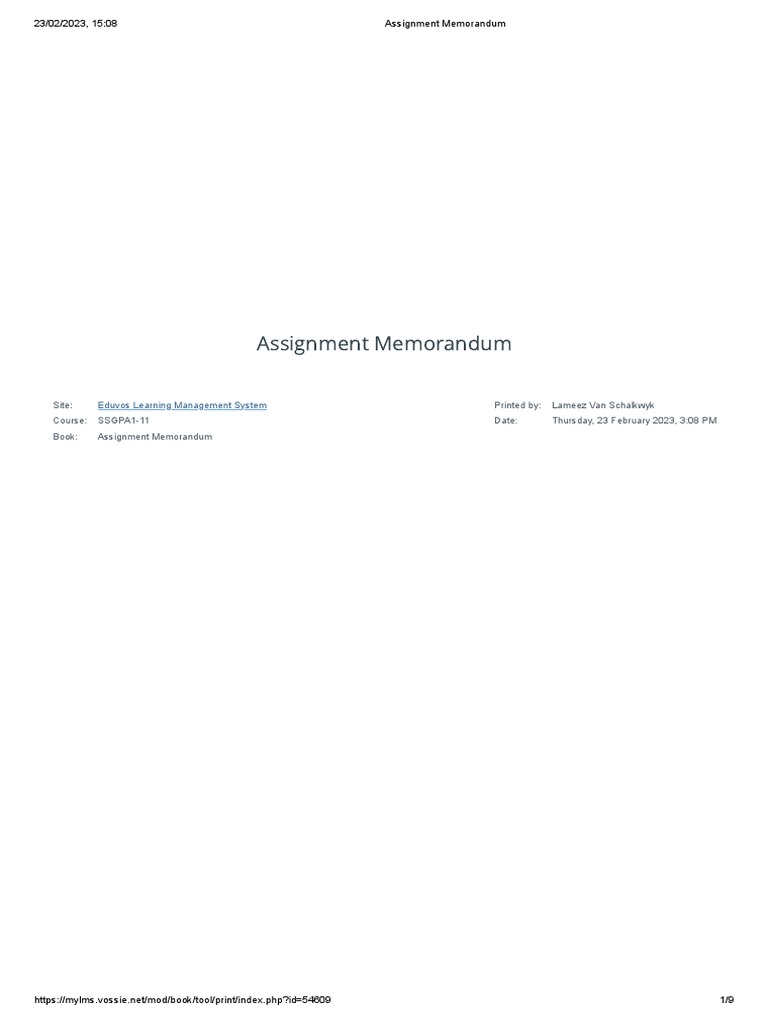 23/02/2023, 15:08

Assignment Memorandum

Assignment Memorandum

Site: Eduvos Learning Management System
Course: SSGPA1-11
Book: Assignment Memorandum

Printed by: Lameez Van Schalkwyk
Date: Thursday, 23 February 2023, 3:08 PM

https://mylms.vossie.net/mod/book/tool/print/index.php?id=54609

1/9